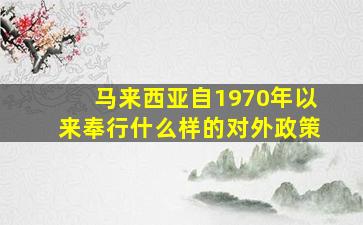 马来西亚自1970年以来奉行什么样的对外政策